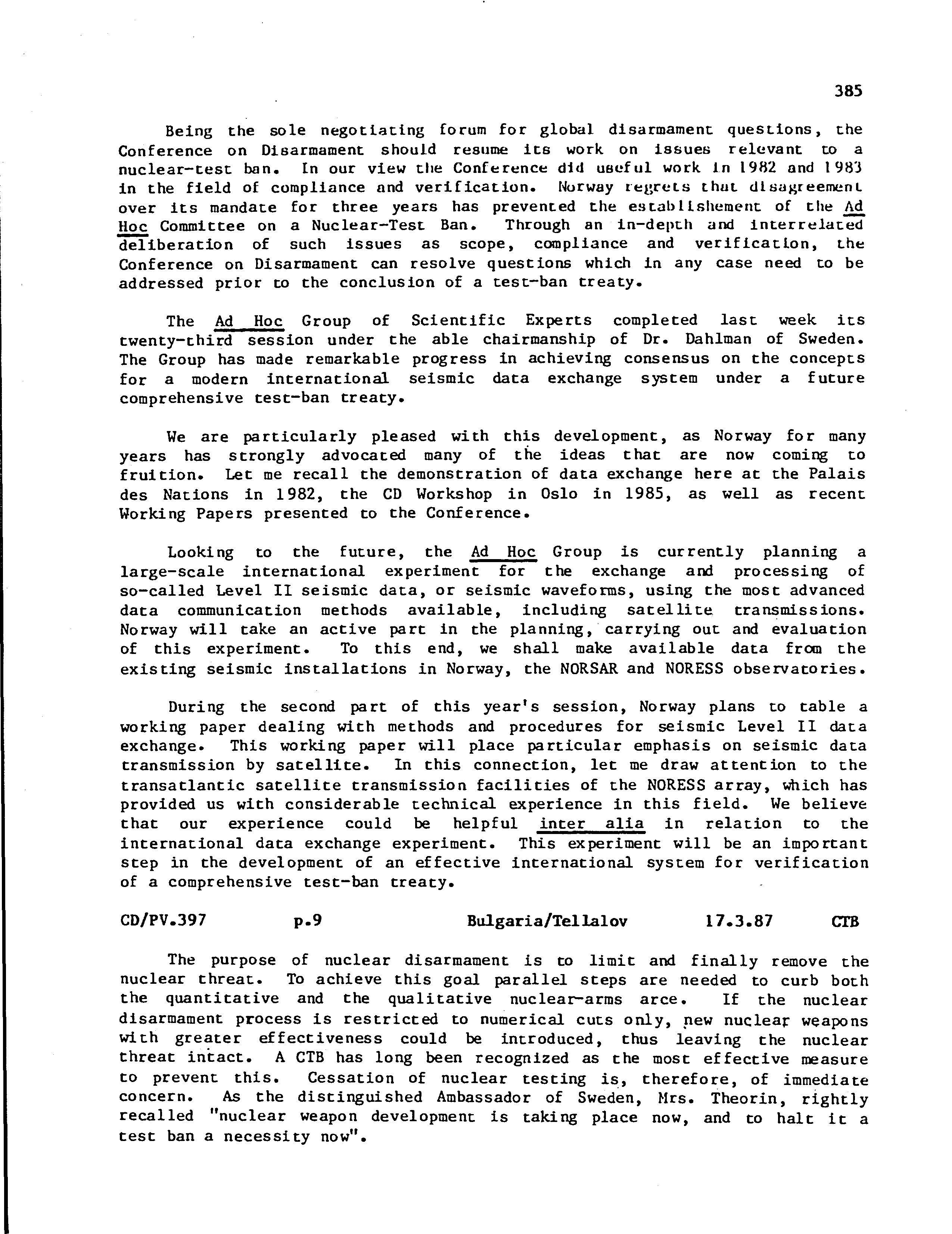 385

Being the sole negotiating forum for global disarmament questions, the Conference on Disarmament should resume its work on issues relevant to a nuclear-test ban. In our view the Conference did useful work in 1982 and 1983 in the field of compliance and verification. Norway regrets that disagreement over its mandate for three years has prevented the establishement of the Ad Hoc Committee on a Nuclear-Test Ban. Through an in-depth and interrelated deliberation of such issues as scope, compliance and verification, the Conference on Disarmament can resolve questions which in any case need to be addressed prior to the conclusion of a test-ban treaty.

The Ad Hoc Group of Scientific Experts completed last week its twenty-third session under the able chairmanship of Dr. Dahlman of Sweden. The Group has made remarkable progress in achieving consensus on the concepts for a modern international seismic data exchange system under a future comprehensive test-ban treaty.

We are particularly pleased with this development, as Norway for many years has strongly advocated many of the ideas that are now coming to fruition. Let me recall the demonstration of data exchange here at the Palais des Nations in 1982, the CD Workshop in Oslo in 1985, as well as recent Working Papers presented to the Conference.

Looking to the future, the Ad Hoc Group is currently planning a large-scale international experiment for the exchange and processing of so-called Level II seismic data, or seismic waveforms, using the most advanced data communication methods available, including satellite transmissions. Norway will take an active part in the planning, carrying out and evaluation of this experiment. To this end, we shall make available data from the existing seismic installations in Norway, the NORSAR and NORESS observatories.

During the second part of this year's session, Norway plans to table a working paper dealing with methods and procedures for seismic Level II data exchange. This working paper will place particular emphasis on seismic data transmission by satellite. In this connection, let me draw attention to the transatlantic satellite transmission facilities of the NORESS array, which has provided us with considerable technical experience in this field. We believe that our experience could be helpful inter alia in relation to the international data exchange experiment. This experiment will be an important step in the development of an effective international system for verification of a comprehensive test-ban treaty.

CD/PV.397 p.9 Bulgaria/Tellalov 17.3.87 CTB

The purpose of nuclear disarmament is to limit and finally remove the nuclear threat. To achieve this goal parallel steps are needed to curb both the quantitative and the qualitative nuclear-arms arce. If the nuclear disarmament process is restricted to numerical cuts only, new nuclear weapons with greater effectiveness could be introduced, thus leaving the nuclear threat intact. A CTB has long been recognized as the most effective measure to prevent this. Cessation of nuclear testing is, therefore, of immediate concern. As the distinguished Ambassador of Sweden, Mrs. Theorin, rightly recalled "nuclear weapon development is taking place now, and to halt it a test ban a necessity now".